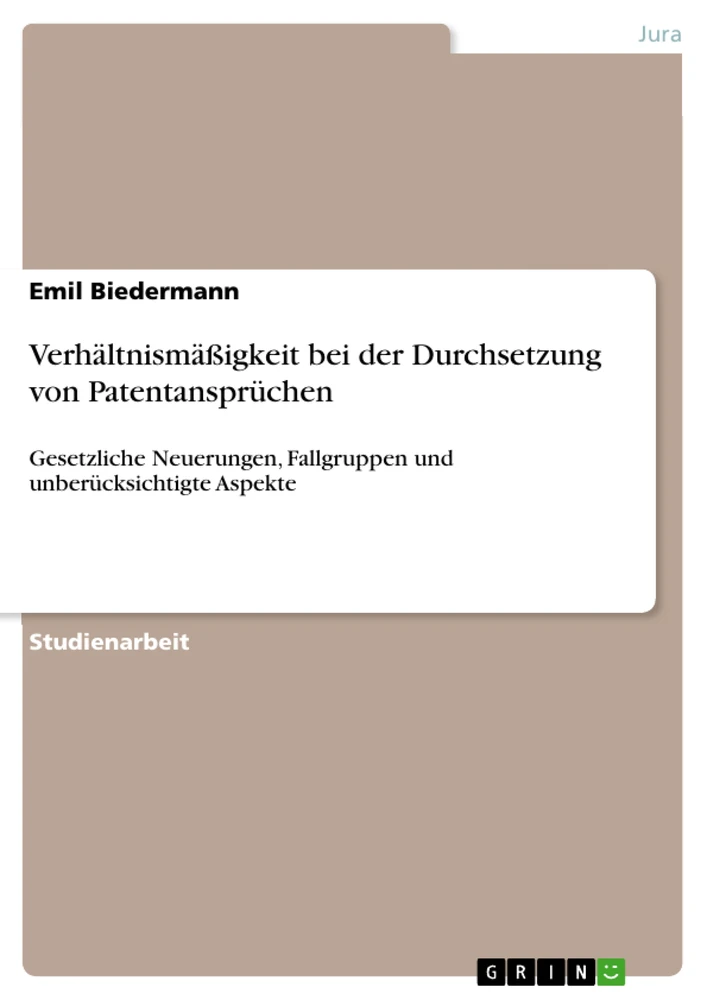 Jura

Emil Biedermann

Verhältnismäßigkeit bei der Durchsetzung von Patentansprüchen

Gesetzliche Neuerungen, Fallgruppen und unberücksichtigte Aspekte

Studienarbeit

GRIN